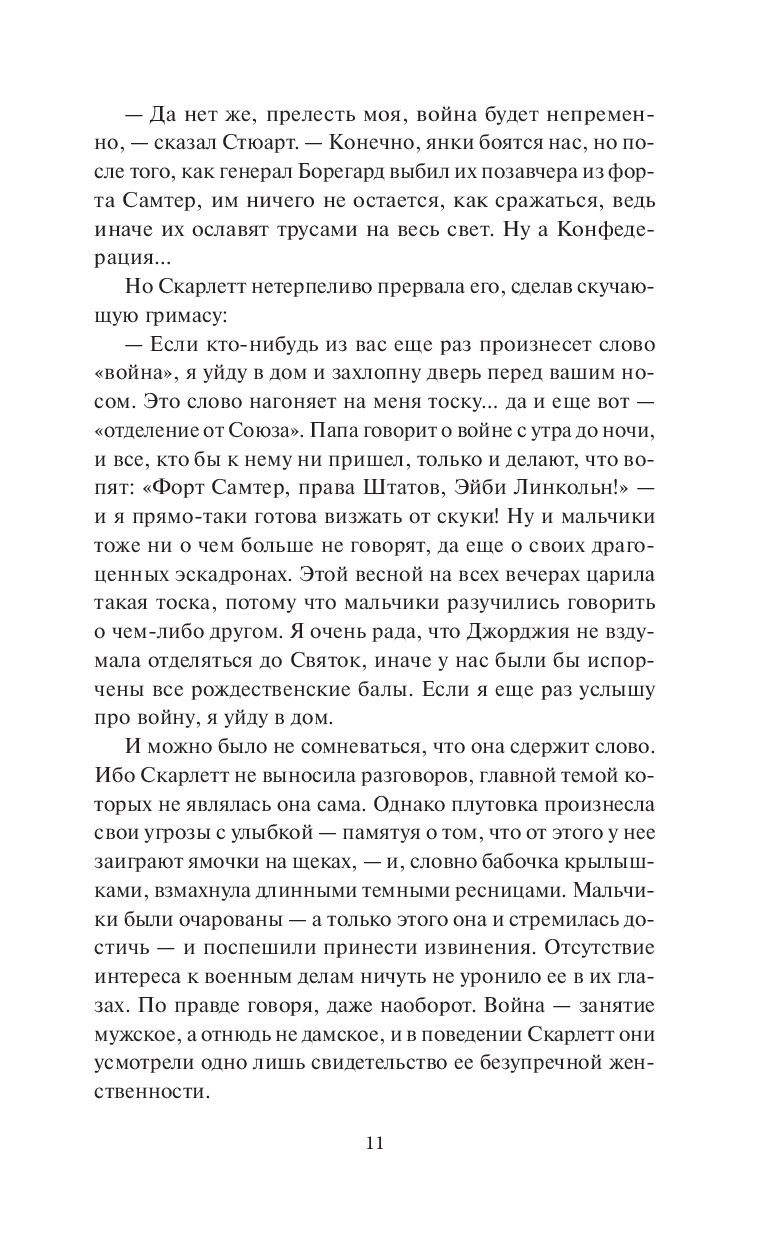 — Да нет же, прелесть моя, война будет непременно, — сказал Стюарт. — Конечно, янки боятся нас, но после того, как генерал Борегард выбил их позавчера из форта Самтер, им ничего не остается, как сражаться, ведь иначе их ославят трусами на весь свет. Ну а Конфедерация...

Но Скарлетт нетерпеливо прервала его, сделав скучающую гримасу:

— Если кто-нибудь из вас еще раз произнесет слово «война», я уйду в дом и захлопну дверь перед вашим носом. Это слово нагоняет на меня тоску... да и еще вот — «отделение от Союза». Папа говорит о войне с утра до ночи, и все, кто бы к нему ни пришел, только и делают, что вопят: «Форт Самтер, права Штатов, Эйби Линкольн!» — и я прямо-таки готова визжать от скуки! Ну и мальчики тоже ни о чем больше не говорят, да еще о своих драгоценных эскадронах. Этой весной на всех вечерах царила такая тоска, потому что мальчики разучились говорить о чем-либо другом. Я очень рада, что Джорджия не вздумала отделяться до Святок, иначе у нас были бы испорчены все рождественские балы. Если я еще раз услышу про войну, я уйду в дом.

И можно было не сомневаться, что она сдержит слово. Ибо Скарлетт не выносила разговоров, главной темой которых не являлась она сама. Однако плутовка произнесла свои угрозы с улыбкой — памятуя о том, что от этого у нее заиграют ямочки на щеках, — и, словно бабочка крылышками, взмахнула длинными темными ресницами. Мальчики были очарованы — а только этого она и стремилась достичь — и поспешили принести извинения. Отсутствие интереса к военным делам ничуть не уронило ее в их глазах. По правде говоря, даже наоборот. Война — занятие мужское, а отнюдь не дамское, и в поведении Скарлетт они усмотрели одно лишь свидетельство ее безупречной женственности.

11